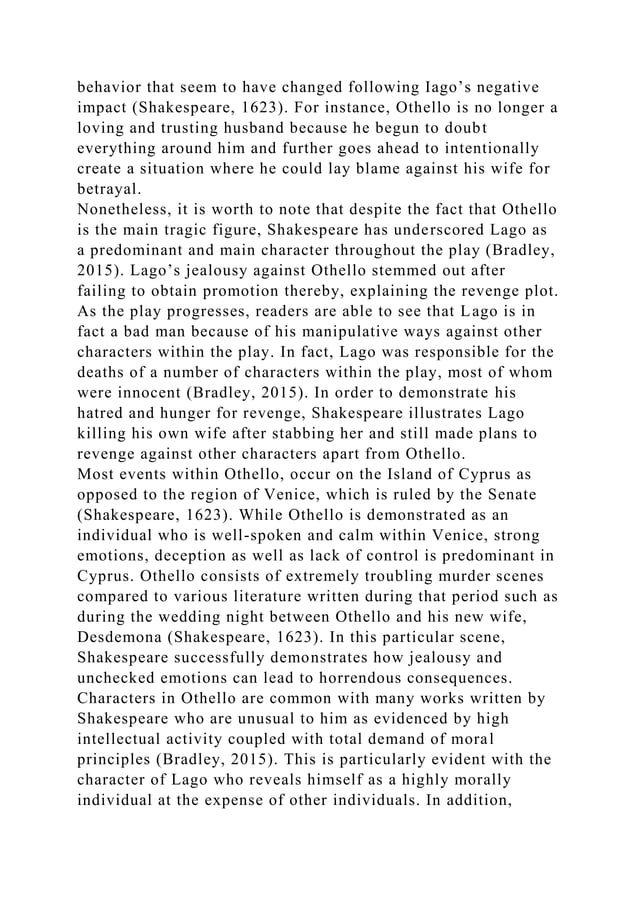 behavior that seem to have changed following Iago's negative impact (Shakespeare, 1623). For instance, Othello is no longer a loving and trusting husband because he begun to doubt everything around him and further goes ahead to intentionally create a situation where he could lay blame against his wife for betrayal.

Nonetheless, it is worth to note that despite the fact that Othello is the main tragic figure, Shakespeare has underscored Lago as a predominant and main character throughout the play (Bradley, 2015). Lago's jealousy against Othello stemmed out after failing to obtain promotion thereby, explaining the revenge plot. As the play progresses, readers are able to see that Lago is in fact a bad man because of his manipulative ways against other characters within the play. In fact, Lago was responsible for the deaths of a number of characters within the play, most of whom were innocent (Bradley, 2015). In order to demonstrate his hatred and hunger for revenge, Shakespeare illustrates Lago killing his own wife after stabbing her and still made plans to revenge against other characters apart from Othello.

Most events within Othello, occur on the Island of Cyprus as opposed to the region of Venice, which is ruled by the Senate (Shakespeare, 1623). While Othello is demonstrated as an individual who is well-spoken and calm within Venice, strong emotions, deception as well as lack of control is predominant in Cyprus. Othello consists of extremely troubling murder scenes compared to various literature written during that period such as during the wedding night between Othello and his new wife, Desdemona (Shakespeare, 1623). In this particular scene, Shakespeare successfully demonstrates how jealousy and unchecked emotions can lead to horrendous consequences. Characters in Othello are common with many works written by Shakespeare who are unusual to him as evidenced by high intellectual activity coupled with total demand of moral principles (Bradley, 2015). This is particularly evident with the character of Lago who reveals himself as a highly morally individual at the expense of other individuals. In addition,